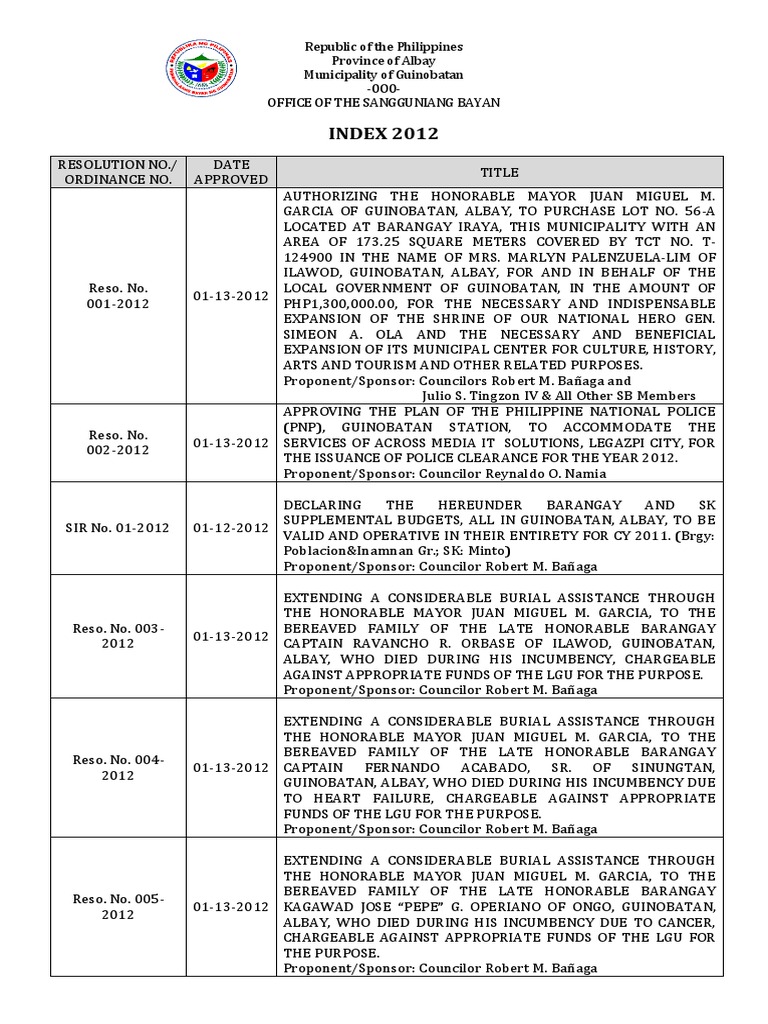 REPUBLIKA NG PILIPINAS

Republic of the Philippines
Province of Albay
Municipality of Guinobatan
-000-
OFFICE OF THE SANGGUNIANG BAYAN

INDEX 2012

| RESOLUTION NO./ ORDINANCE NO. | DATE APPROVED | TITLE |
|---|---|---|
| Reso. No. 001-2012 | 01-13-2012 | AUTHORIZING THE HONORABLE MAYOR JUAN MIGUEL M. GARCIA OF GUINOBATAN, ALBAY, TO PURCHASE LOT NO. 56-A LOCATED AT BARANGAY IRAYA, THIS MUNICIPALITY WITH AN AREA OF 173.25 SQUARE METERS COVERED BY TCT NO. T-124900 IN THE NAME OF MRS. MARLYN PALENZUELA-LIM OF ILAWOD, GUINOBATAN, ALBAY, FOR AND IN BEHALF OF THE LOCAL GOVERNMENT OF GUINOBATAN, IN THE AMOUNT OF PHP1,300,000.00, FOR THE NECESSARY AND INDISPENSABLE EXPANSION OF THE SHRINE OF OUR NATIONAL HERO GEN. SIMEON A. OLA AND THE NECESSARY AND BENEFICIAL EXPANSION OF ITS MUNICIPAL CENTER FOR CULTURE, HISTORY, ARTS AND TOURISM AND OTHER RELATED PURPOSES. Proponent/Sponsor: Councilors Robert M. Bañaga and Julio S. Tingzon IV & All Other SB Members |
| Reso. No. 002-2012 | 01-13-2012 | APPROVING THE PLAN OF THE PHILIPPINE NATIONAL POLICE (PNP), GUINOBATAN STATION, TO ACCOMMODATE THE SERVICES OF ACROSS MEDIA IT SOLUTIONS, LEGAZPI CITY, FOR THE ISSUANCE OF POLICE CLEARANCE FOR THE YEAR 2012. Proponent/Sponsor: Councilor Reynaldo O. Namia |
| SIR No. 01-2012 | 01-12-2012 | DECLARING THE HEREUNDER BARANGAY AND SK SUPPLEMENTAL BUDGETS, ALL IN GUINOBATAN, ALBAY, TO BE VALID AND OPERATIVE IN THEIR ENTIRETY FOR CY 2011. (Brgy: Poblacion&Inamnan Gr.; SK: Minto) Proponent/Sponsor: Councilor Robert M. Bañaga |
| Reso. No. 003-2012 | 01-13-2012 | EXTENDING A CONSIDERABLE BURIAL ASSISTANCE THROUGH THE HONORABLE MAYOR JUAN MIGUEL M. GARCIA, TO THE BEREAVED FAMILY OF THE LATE HONORABLE BARANGAY CAPTAIN RAVANCHO R. ORBASE OF ILAWOD, GUINOBATAN, ALBAY, WHO DIED DURING HIS INCUMBENCY, CHARGEABLE AGAINST APPROPRIATE FUNDS OF THE LGU FOR THE PURPOSE. Proponent/Sponsor: Councilor Robert M. Bañaga |
| Reso. No. 004-2012 | 01-13-2012 | EXTENDING A CONSIDERABLE BURIAL ASSISTANCE THROUGH THE HONORABLE MAYOR JUAN MIGUEL M. GARCIA, TO THE BEREAVED FAMILY OF THE LATE HONORABLE BARANGAY CAPTAIN FERNANDO ACABADO, SR. OF SINUNGTAN, GUINOBATAN, ALBAY, WHO DIED DURING HIS INCUMBENCY DUE TO HEART FAILURE, CHARGEABLE AGAINST APPROPRIATE FUNDS OF THE LGU FOR THE PURPOSE. Proponent/Sponsor: Councilor Robert M. Bañaga |
| Reso. No. 005-2012 | 01-13-2012 | EXTENDING A CONSIDERABLE BURIAL ASSISTANCE THROUGH THE HONORABLE MAYOR JUAN MIGUEL M. GARCIA, TO THE BEREAVED FAMILY OF THE LATE HONORABLE BARANGAY KAGAWAD JOSE "PEPE" G. OPERIANO OF ONGO, GUINOBATAN, ALBAY, WHO DIED DURING HIS INCUMBENCY DUE TO CANCER, CHARGEABLE AGAINST APPROPRIATE FUNDS OF THE LGU FOR THE PURPOSE. Proponent/Sponsor: Councilor Robert M. Bañaga |